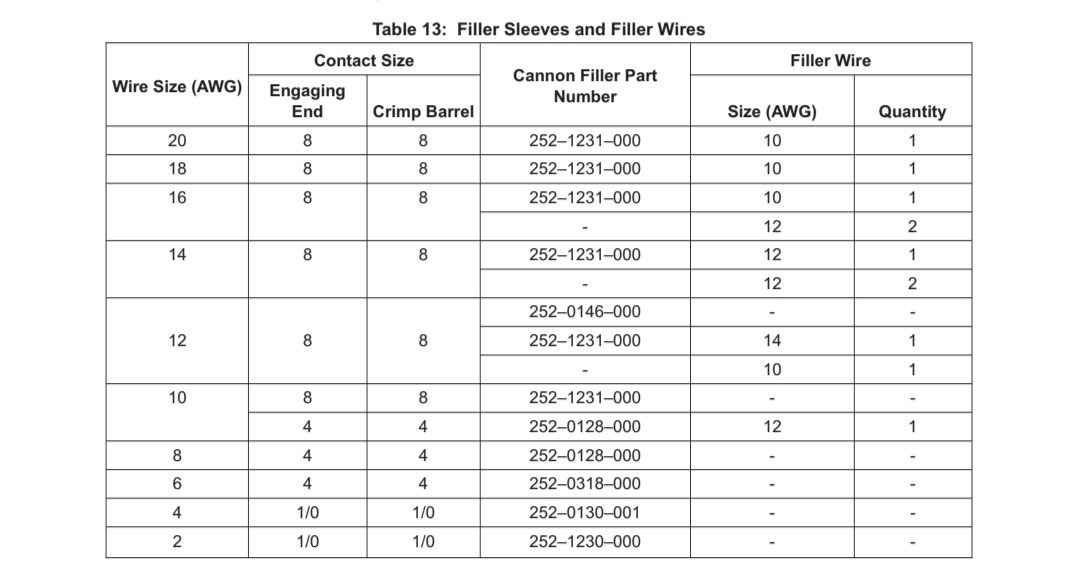 Table 13: Filler Sleeves and Filler Wires

| Wire Size (AWG) | Contact Size: Engaging End | Contact Size: Crimp Barrel | Cannon Filler Part Number | Filler Wire: Size (AWG) | Filler Wire: Quantity |
|---|---|---|---|---|---|
| 20 | 8 | 8 | 252–1231–000 | 10 | 1 |
| 18 | 8 | 8 | 252–1231–000 | 10 | 1 |
| 16 | 8 | 8 | 252–1231–000 | 10 | 1 |
| | | | - | 12 | 2 |
| 14 | 8 | 8 | 252–1231–000 | 12 | 1 |
| | | | - | 12 | 2 |
| 12 | 8 | 8 | 252–0146–000 | - | - |
| | | | 252–1231–000 | 14 | 1 |
| | | | - | 10 | 1 |
| 10 | 8 | 8 | 252–1231–000 | - | - |
| | 4 | 4 | 252–0128–000 | 12 | 1 |
| 8 | 4 | 4 | 252–0128–000 | - | - |
| 6 | 4 | 4 | 252–0318–000 | - | - |
| 4 | 1/0 | 1/0 | 252–0130–001 | - | - |
| 2 | 1/0 | 1/0 | 252–1230–000 | - | - |